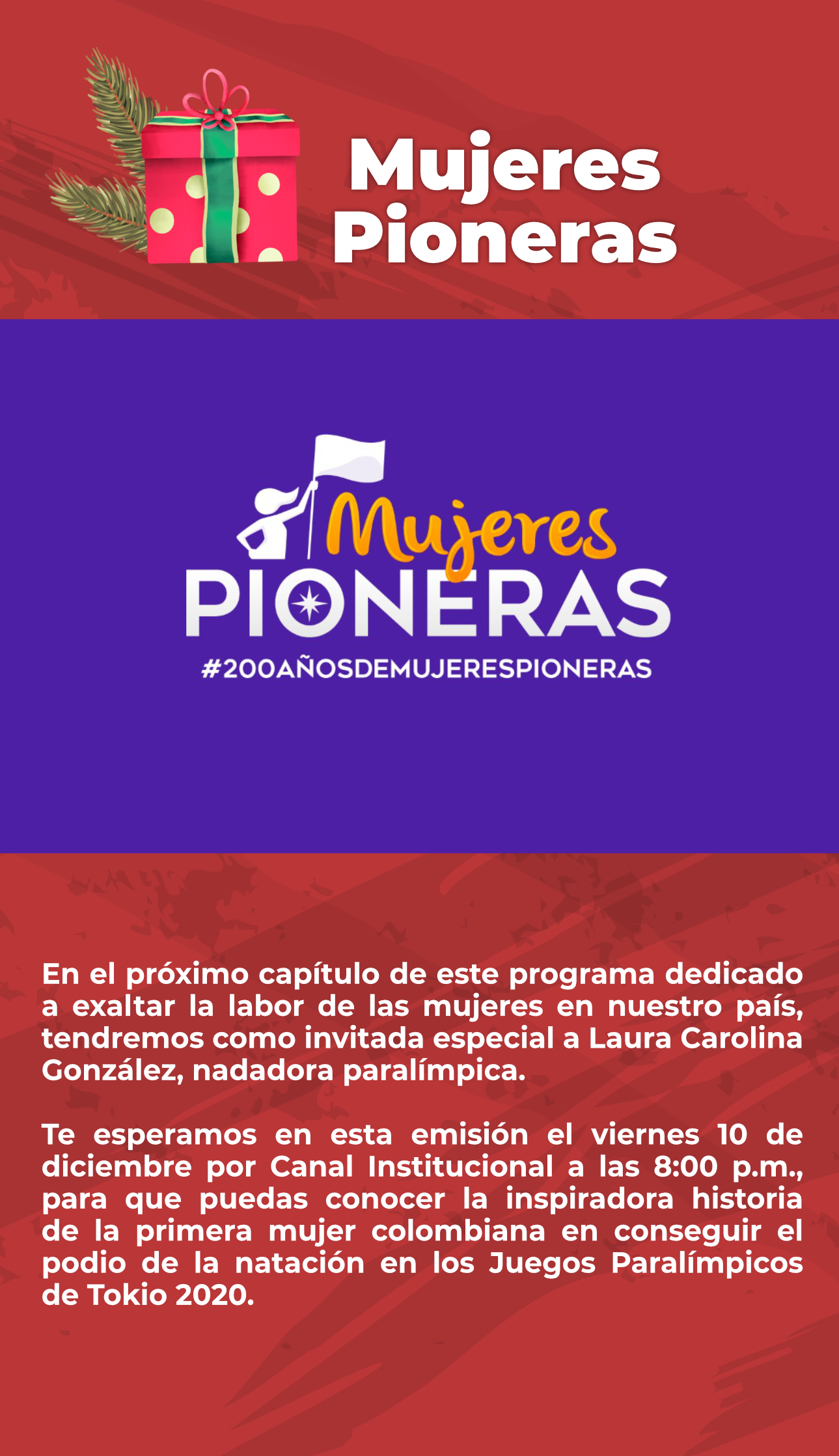 Mujeres
Pioneras

Mujeres
PIONERAS
#200AÑOSDEMUJERESPIONERAS

En el próximo capítulo de este programa dedicado a exaltar la labor de las mujeres en nuestro país, tendremos como invitada especial a Laura Carolina González, nadadora paralímpica.

Te esperamos en esta emisión el viernes 10 de diciembre por Canal Institucional a las 8:00 p.m., para que puedas conocer la inspiradora historia de la primera mujer colombiana en conseguir el podio de la natación en los Juegos Paralímpicos de Tokio 2020.